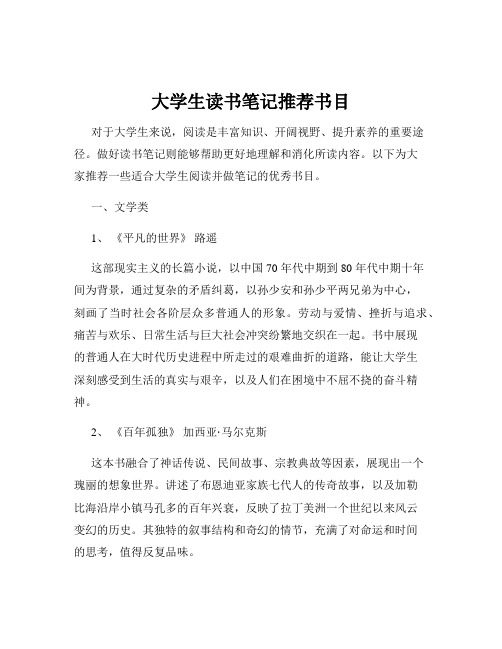 大学生读书笔记推荐书目

对于大学生来说，阅读是丰富知识、开阔视野、提升素养的重要途径。做好读书笔记则能够帮助更好地理解和消化所读内容。以下为大家推荐一些适合大学生阅读并做笔记的优秀书目。

一、文学类

1、《平凡的世界》 路遥

这部现实主义的长篇小说，以中国 70 年代中期到 80 年代中期十年间为背景，通过复杂的矛盾纠葛，以孙少安和孙少平两兄弟为中心，刻画了当时社会各阶层众多普通人的形象。劳动与爱情、挫折与追求、痛苦与欢乐、日常生活与巨大社会冲突纷繁地交织在一起。书中展现的普通人在大时代历史进程中所走过的艰难曲折的道路，能让大学生深刻感受到生活的真实与艰辛，以及人们在困境中不屈不挠的奋斗精神。

2、《百年孤独》 加西亚·马尔克斯

这本书融合了神话传说、民间故事、宗教典故等因素，展现出一个瑰丽的想象世界。讲述了布恩迪亚家族七代人的传奇故事，以及加勒比海沿岸小镇马孔多的百年兴衰，反映了拉丁美洲一个世纪以来风云变幻的历史。其独特的叙事结构和奇幻的情节，充满了对命运和时间的思考，值得反复品味。